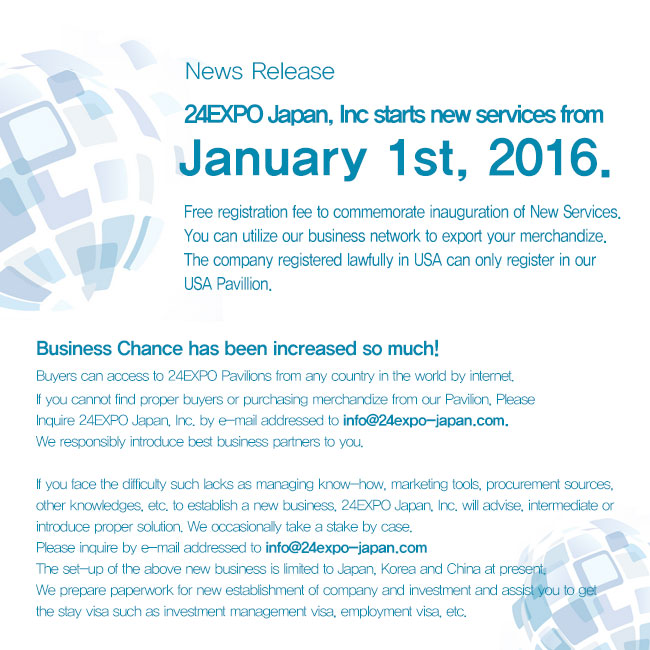 News Release

24EXPO Japan, Inc starts new services from

January 1st, 2016.

Free registration fee to commemorate inauguration of New Services.
You can utilize our business network to export your merchandize.
The company registered lawfully in USA can only register in our USA Pavillion.

Business Chance has been increased so much!

Buyers can access to 24EXPO Pavilions from any country in the world by internet.
If you cannot find proper buyers or purchasing merchandize from our Pavilion, Please Inquire 24EXPO Japan, Inc. by e-mail addressed to info@24expo-japan.com.
We responsibly introduce best business partners to you.

If you face the difficulty such lacks as managing know-how, marketing tools, procurement sources, other knowledges, etc. to establish a new business, 24EXPO Japan, Inc. will advise, intermediate or introduce proper solution. We occasionally take a stake by case.
Please inquire by e-mail addressed to info@24expo-japan.com
The set-up of the above new business is limited to Japan, Korea and China at present.
We prepare paperwork for new establishment of company and investment and assist you to get the stay visa such as investment management visa, employment visa, etc.